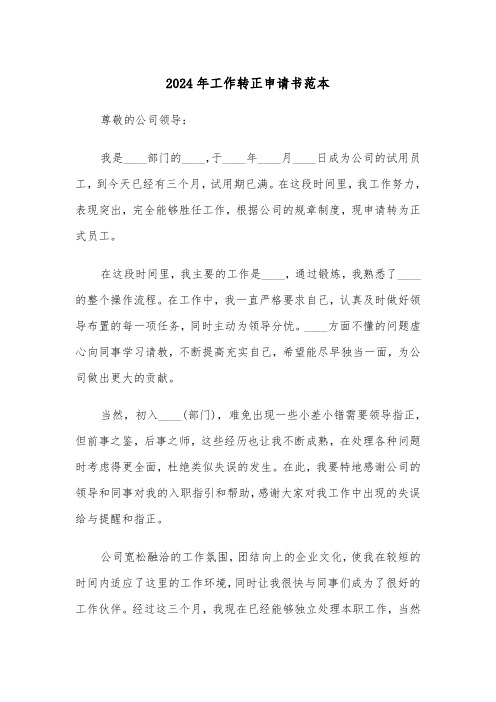 2024年工作转正申请书范本

尊敬的公司领导：

我是____部门的____，于____年____月____日成为公司的试用员工，到今天已经有三个月，试用期已满。在这段时间里，我工作努力，表现突出，完全能够胜任工作，根据公司的规章制度，现申请转为正式员工。

在这段时间里，我主要的工作是____，通过锻炼，我熟悉了____的整个操作流程。在工作中，我一直严格要求自己，认真及时做好领导布置的每一项任务，同时主动为领导分忧。____方面不懂的问题虚心向同事学习请教，不断提高充实自己，希望能尽早独当一面，为公司做出更大的贡献。

当然，初入____(部门)，难免出现一些小差小错需要领导指正，但前事之鉴，后事之师，这些经历也让我不断成熟，在处理各种问题时考虑得更全面，杜绝类似失误的发生。在此，我要特地感谢公司的领导和同事对我的入职指引和帮助，感谢大家对我工作中出现的失误给与提醒和指正。

公司宽松融洽的工作氛围，团结向上的企业文化，使我在较短的时间内适应了这里的工作环境，同时让我很快与同事们成为了很好的工作伙伴。经过这三个月，我现在已经能够独立处理本职工作，当然